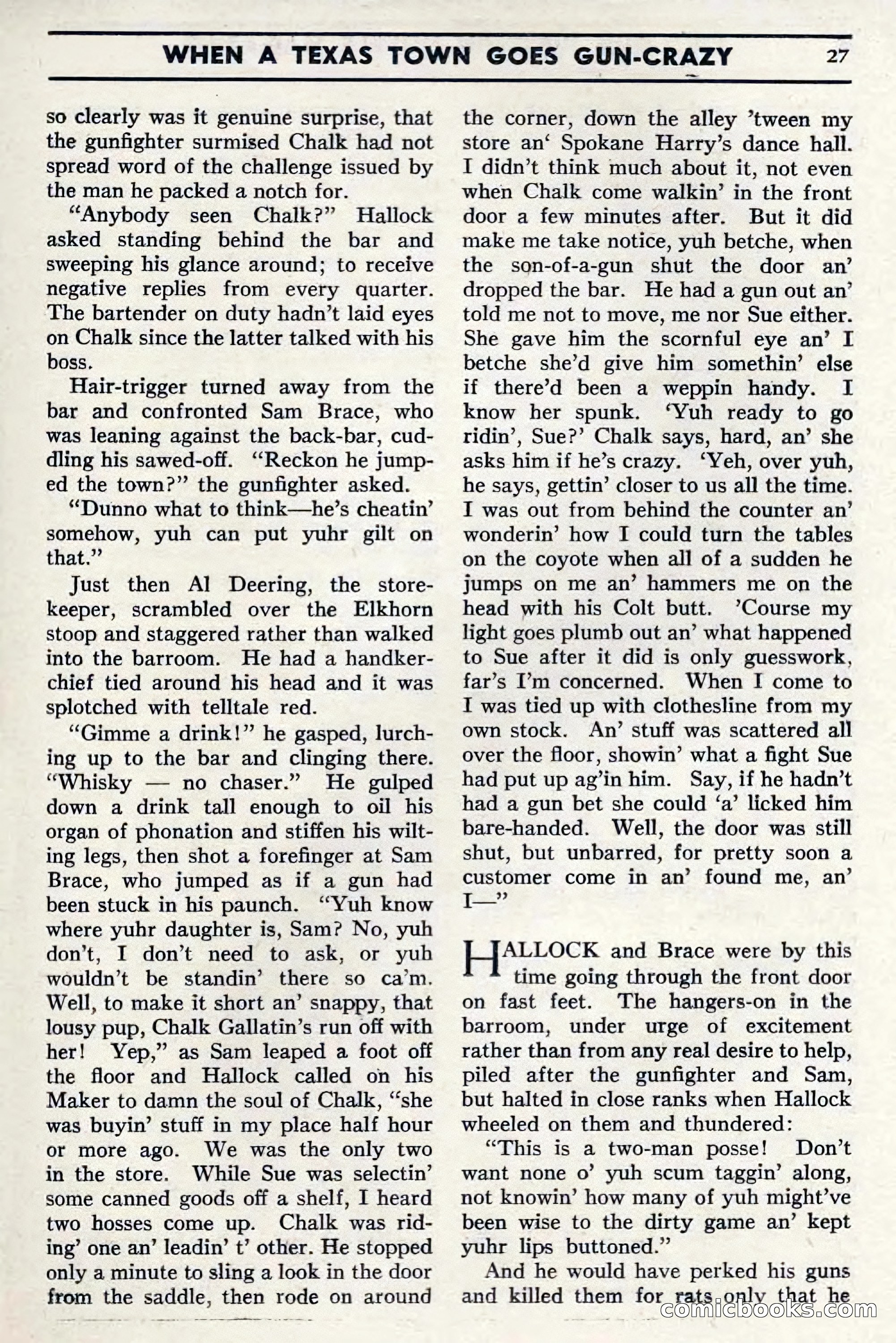 WHEN A TEXAS TOWN GOES GUN-CRAZY 27

so clearly was it genuine surprise, that the gunfighter surmised Chalk had not spread word of the challenge issued by the man he packed a notch for.

"Anybody seen Chalk?" Hallock asked standing behind the bar and sweeping his glance around; to receive negative replies from every quarter. The bartender on duty hadn't laid eyes on Chalk since the latter talked with his boss.

Hair-trigger turned away from the bar and confronted Sam Brace, who was leaning against the back-bar, cuddling his sawed-off. "Reckon he jumped the town?" the gunfighter asked.

"Dunno what to think—he's cheatin' somehow, yuh can put yuhr gilt on that."

Just then Al Deering, the storekeeper, scrambled over the Elkhorn stoop and staggered rather than walked into the barroom. He had a handkerchief tied around his head and it was splotched with telltale red.

"Gimme a drink!" he gasped, lurching up to the bar and clinging there. "Whisky — no chaser." He gulped down a drink tall enough to oil his organ of phonation and stiffen his wilting legs, then shot a forefinger at Sam Brace, who jumped as if a gun had been stuck in his paunch. "Yuh know where yuhr daughter is, Sam? No, yuh don't, I don't need to ask, or yuh wouldn't be standin' there so ca'm. Well, to make it short an' snappy, that lousy pup, Chalk Gallatin's run off with her! Yep," as Sam leaped a foot off the floor and Hallock called on his Maker to damn the soul of Chalk, "she was buyin' stuff in my place half hour or more ago. We was the only two in the store. While Sue was selectin' some canned goods off a shelf, I heard two hosses come up. Chalk was riding' one an' leadin' t' other. He stopped only a minute to sling a look in the door from the saddle, then rode on around the corner, down the alley 'tween my store an' Spokane Harry's dance hall. I didn't think much about it, not even when Chalk come walkin' in the front door a few minutes after. But it did make me take notice, yuh betche, when the son-of-a-gun shut the door an' dropped the bar. He had a gun out an' told me not to move, me nor Sue either. She gave him the scornful eye an' I betche she'd give him somethin' else if there'd been a weppin handy. I know her spunk. 'Yuh ready to go ridin', Sue?' Chalk says, hard, an' she asks him if he's crazy. 'Yeh, over yuh, he says, gettin' closer to us all the time. I was out from behind the counter an' wonderin' how I could turn the tables on the coyote when all of a sudden he jumps on me an' hammers me on the head with his Colt butt. 'Course my light goes plumb out an' what happened to Sue after it did is only guesswork, far's I'm concerned. When I come to I was tied up with clothesline from my own stock. An' stuff was scattered all over the floor, showin' what a fight Sue had put up ag'in him. Say, if he hadn't had a gun bet she could 'a' licked him bare-handed. Well, the door was still shut, but unbarred, for pretty soon a customer come in an' found me, an' I—"

HALLOCK and Brace were by this time going through the front door on fast feet. The hangers-on in the barroom, under urge of excitement rather than from any real desire to help, piled after the gunfighter and Sam, but halted in close ranks when Hallock wheeled on them and thundered:

"This is a two-man posse! Don't want none o' yuh scum taggin' along, not knowin' how many of yuh might've been wise to the dirty game an' kept yuhr lips buttoned."

And he would have perked his guns and killed them for rats only that he

comicbooks.com